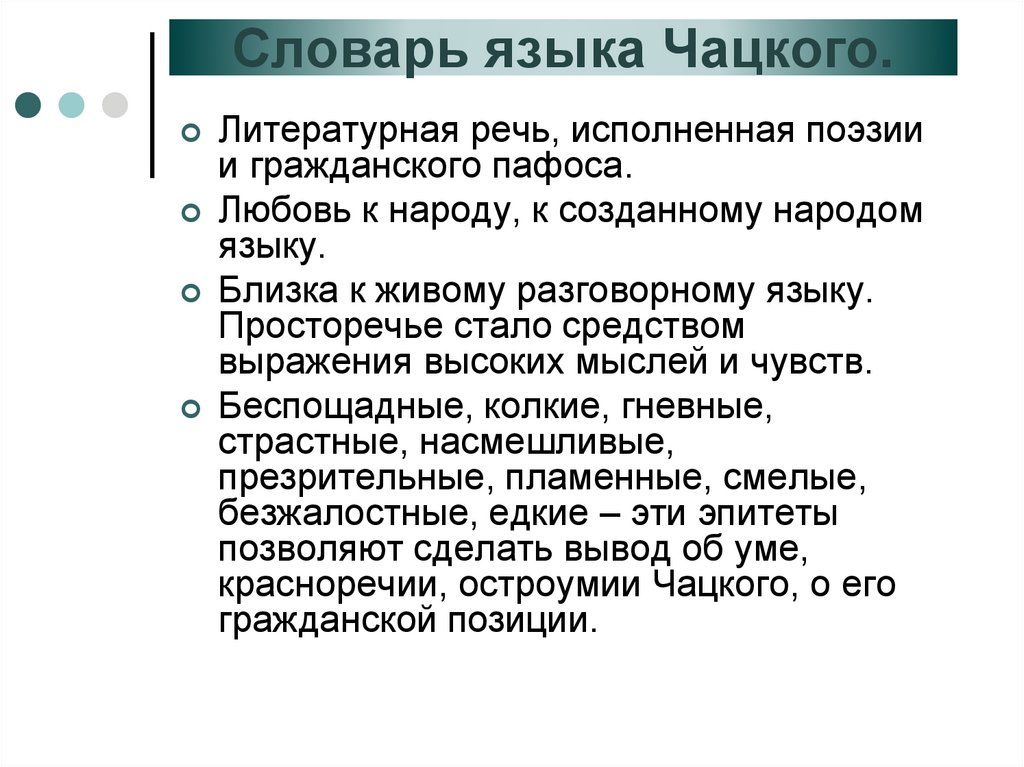 Словарь языка Чацкого.

Литературная речь, исполненная поэзии и гражданского пафоса.

Любовь к народу, к созданному народом языку.

Близка к живому разговорному языку. Просторечье стало средством выражения высоких мыслей и чувств.

Беспощадные, колкие, гневные, страстные, насмешливые, презрительные, пламенные, смелые, безжалостные, едкие – эти эпитеты позволяют сделать вывод об уме, красноречии, остроумии Чацкого, о его гражданской позиции.